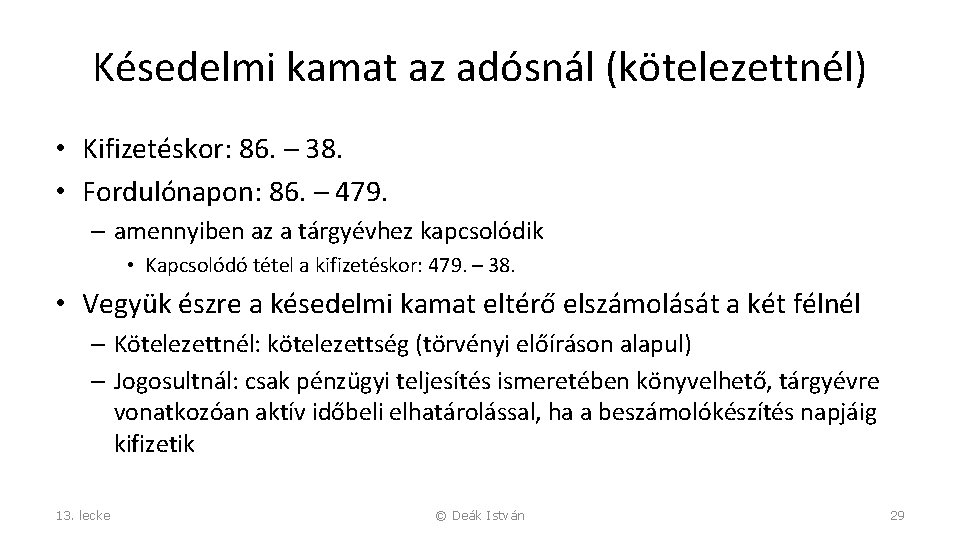 Késedelmi kamat az adósnál (kötelezettnél)

• Kifizetéskor: 86. – 38.
• Fordulónapon: 86. – 479.
– amennyiben az a tárgyévhez kapcsolódik
• Kapcsolódó tétel a kifizetéskor: 479. – 38.
• Vegyük észre a késedelmi kamat eltérő elszámolását a két félnél
– Kötelezettnél: kötelezettség (törvényi előíráson alapul)
– Jogosultnál: csak pénzügyi teljesítés ismeretében könyvelhető, tárgyévre vonatkozóan aktív időbeli elhatárolással, ha a beszámolókészítés napjáig kifizetik

13. lecke
© Deák István
29